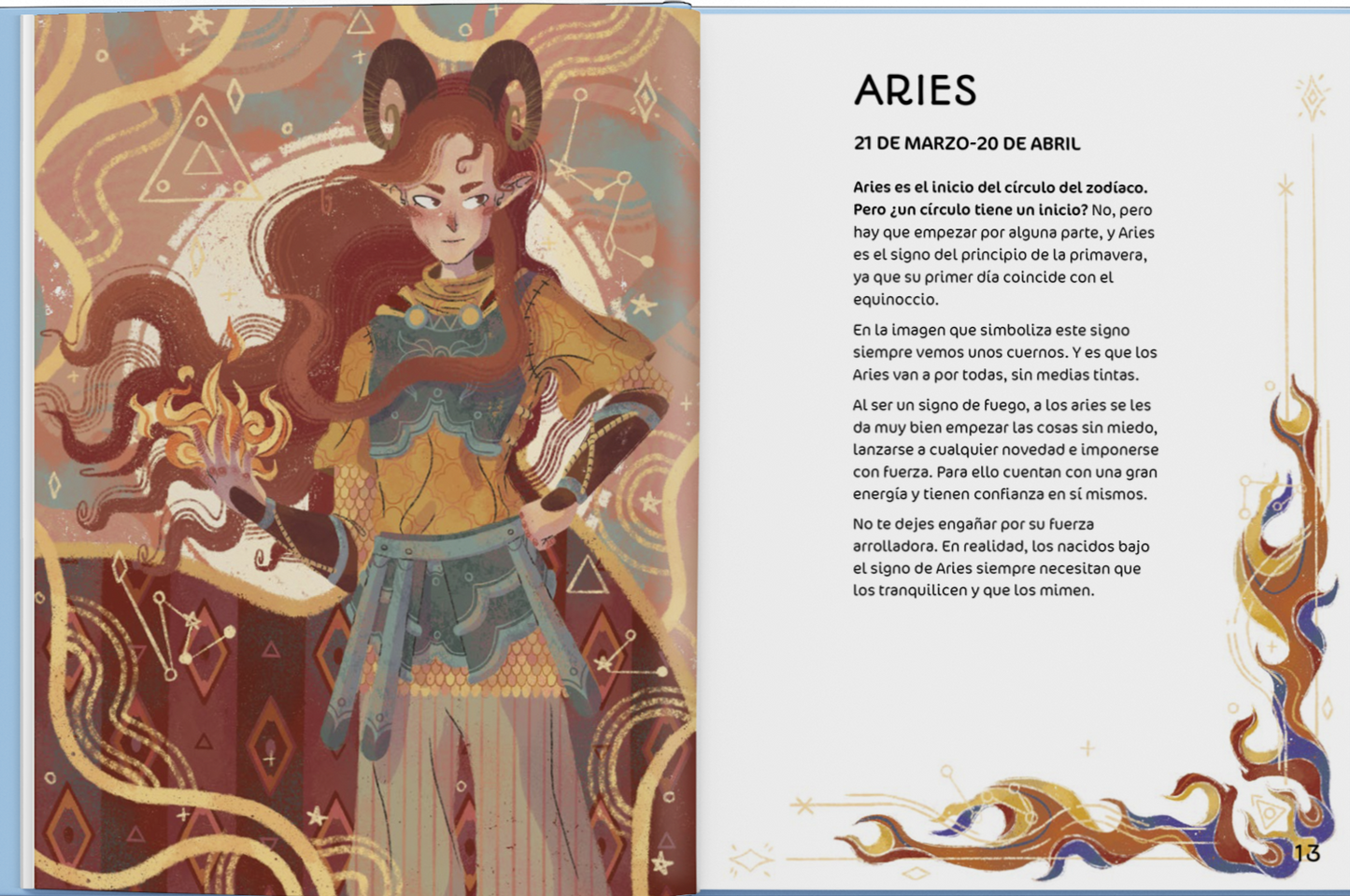 ARIES

21 DE MARZO-20 DE ABRIL

Aries es el inicio del círculo del zodíaco. Pero ¿un círculo tiene un inicio? No, pero hay que empezar por alguna parte, y Aries es el signo del principio de la primavera, ya que su primer día coincide con el equinoccio.

En la imagen que simboliza este signo siempre vemos unos cuernos. Y es que los Aries van a por todas, sin medias tintas.

Al ser un signo de fuego, a los aries se les da muy bien empezar las cosas sin miedo, lanzarse a cualquier novedad e imponerse con fuerza. Para ello cuentan con una gran energía y tienen confianza en sí mismos.

No te dejes engañar por su fuerza arrolladora. En realidad, los nacidos bajo el signo de Aries siempre necesitan que los tranquilicen y que los mimen.

13